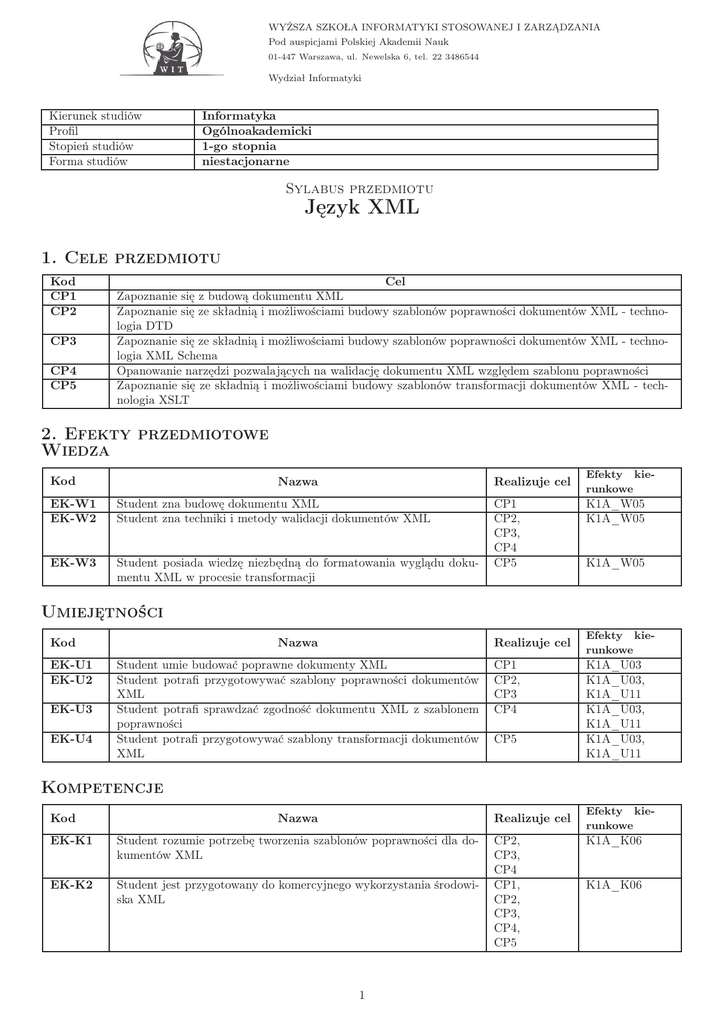 WIT

WYŻSZA SZKOŁA INFORMATYKI STOSOWANEJ I ZARZĄDZANIA
Pod auspicjami Polskiej Akademii Nauk
01-447 Warszawa, ul. Newelska 6, tel. 22 3486544

Wydział Informatyki

| Kierunek studiów | Informatyka |
|---|---|
| Profil | Ogólnoakademicki |
| Stopień studiów | 1-go stopnia |
| Forma studiów | niestacjonarne |

Sylabus przedmiotu
Język XML

1. Cele przedmiotu

| Kod | Cel |
|---|---|
| CP1 | Zapoznanie się z budową dokumentu XML |
| CP2 | Zapoznanie się ze składnią i możliwościami budowy szablonów poprawności dokumentów XML - technologia DTD |
| CP3 | Zapoznanie się ze składnią i możliwościami budowy szablonów poprawności dokumentów XML - technologia XML Schema |
| CP4 | Opanowanie narzędzi pozwalających na walidację dokumentu XML względem szablonu poprawności |
| CP5 | Zapoznanie się ze składnią i możliwościami budowy szablonów transformacji dokumentów XML - technologia XSLT |

2. Efekty przedmiotowe
Wiedza

| Kod | Nazwa | Realizuje cel | Efekty kierunkowe |
|---|---|---|---|
| EK-W1 | Student zna budowę dokumentu XML | CP1 | K1A_W05 |
| EK-W2 | Student zna techniki i metody walidacji dokumentów XML | CP2, CP3, CP4 | K1A_W05 |
| EK-W3 | Student posiada wiedzę niezbędną do formatowania wyglądu dokumentu XML w procesie transformacji | CP5 | K1A_W05 |

Umiejętności

| Kod | Nazwa | Realizuje cel | Efekty kierunkowe |
|---|---|---|---|
| EK-U1 | Student umie budować poprawne dokumenty XML | CP1 | K1A_U03 |
| EK-U2 | Student potrafi przygotowywać szablony poprawności dokumentów XML | CP2, CP3 | K1A_U03, K1A_U11 |
| EK-U3 | Student potrafi sprawdzać zgodność dokumentu XML z szablonem poprawności | CP4 | K1A_U03, K1A_U11 |
| EK-U4 | Student potrafi przygotowywać szablony transformacji dokumentów XML | CP5 | K1A_U03, K1A_U11 |

Kompetencje

| Kod | Nazwa | Realizuje cel | Efekty kierunkowe |
|---|---|---|---|
| EK-K1 | Student rozumie potrzebę tworzenia szablonów poprawności dla dokumentów XML | CP2, CP3, CP4 | K1A_K06 |
| EK-K2 | Student jest przygotowany do komercyjnego wykorzystania środowiska XML | CP1, CP2, CP3, CP4, CP5 | K1A_K06 |

1